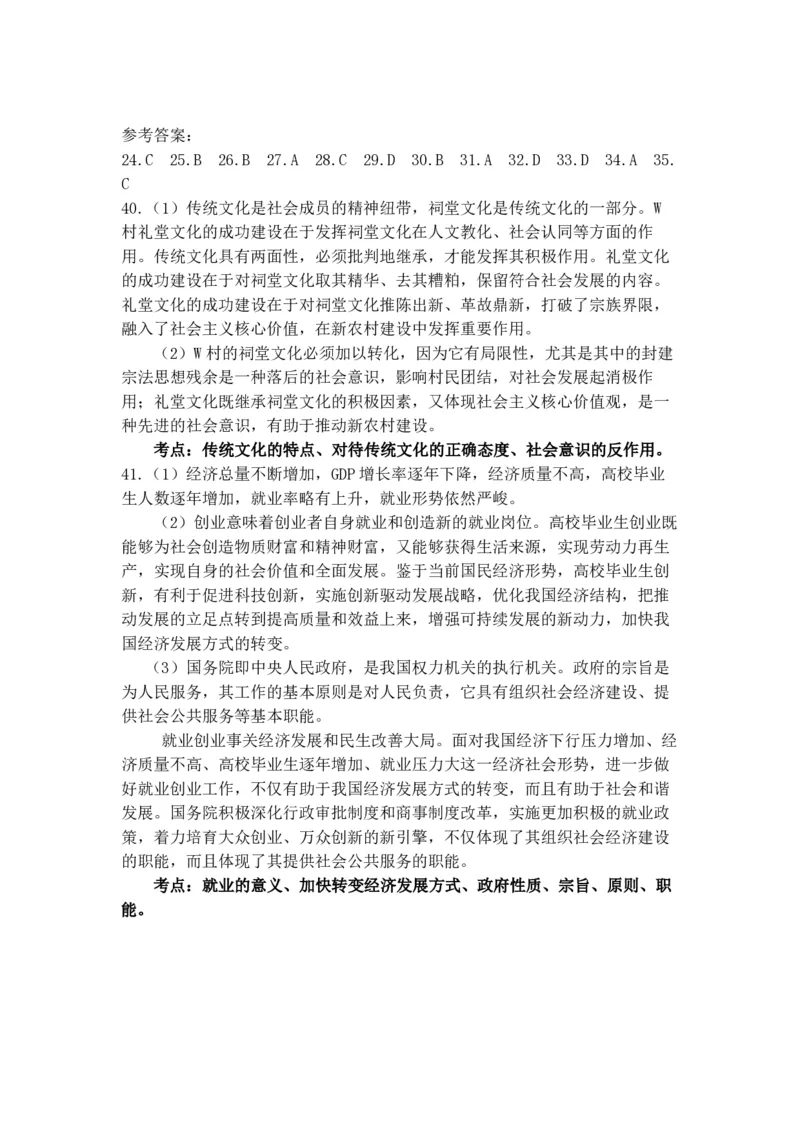 参考答案：
24.C 25.B 26.B 27.A 28.C 29.D 30.B 31.A 32.D 33.D 34.A 35.C
40.（1）传统文化是社会成员的精神纽带，祠堂文化是传统文化的一部分。W村礼堂文化的成功建设在于发挥祠堂文化在人文教化、社会认同等方面的作用。传统文化具有两面性，必须批判地继承，才能发挥其积极作用。礼堂文化的成功建设在于对祠堂文化取其精华、去其糟粕，保留符合社会发展的内容。礼堂文化的成功建设在于对祠堂文化推陈出新、革故鼎新，打破了宗族界限，融入了社会主义核心价值，在新农村建设中发挥重要作用。

（2）W村的祠堂文化必须加以转化，因为它有局限性，尤其是其中的封建宗法思想残余是一种落后的社会意识，影响村民团结，对社会发展起消极作用；礼堂文化既继承祠堂文化的积极因素，又体现社会主义核心价值观，是一种先进的社会意识，有助于推动新农村建设。

考点：传统文化的特点、对待传统文化的正确态度、社会意识的反作用。
41.（1）经济总量不断增加，GDP增长率逐年下降，经济质量不高，高校毕业生人数逐年增加，就业率略有上升，就业形势依然严峻。

（2）创业意味着创业者自身就业和创造新的就业岗位。高校毕业生创业既能够为社会创造物质财富和精神财富，又能够获得生活来源，实现劳动力再生产，实现自身的社会价值和全面发展。鉴于当前国民经济形势，高校毕业生创新，有利于促进科技创新，实施创新驱动发展战略，优化我国经济结构，把推动发展的立足点转到提高质量和效益上来，增强可持续发展的新动力，加快我国经济发展方式的转变。

（3）国务院即中央人民政府，是我国权力机关的执行机关。政府的宗旨是为人民服务，其工作的基本原则是对人民负责，它具有组织社会经济建设、提供社会公共服务等基本职能。

就业创业事关经济发展和民生改善大局。面对我国经济下行压力增加、经济质量不高、高校毕业生逐年增加、就业压力大这一经济社会形势，进一步做好就业创业工作，不仅有助于我国经济发展方式的转变，而且有助于社会和谐发展。国务院积极深化行政审批制度和商事制度改革，实施更加积极的就业政策，着力培育大众创业、万众创新的新引擎，不仅体现了其组织社会经济建设的职能，而且体现了其提供社会公共服务的职能。

考点：就业的意义、加快转变经济发展方式、政府性质、宗旨、原则、职能。